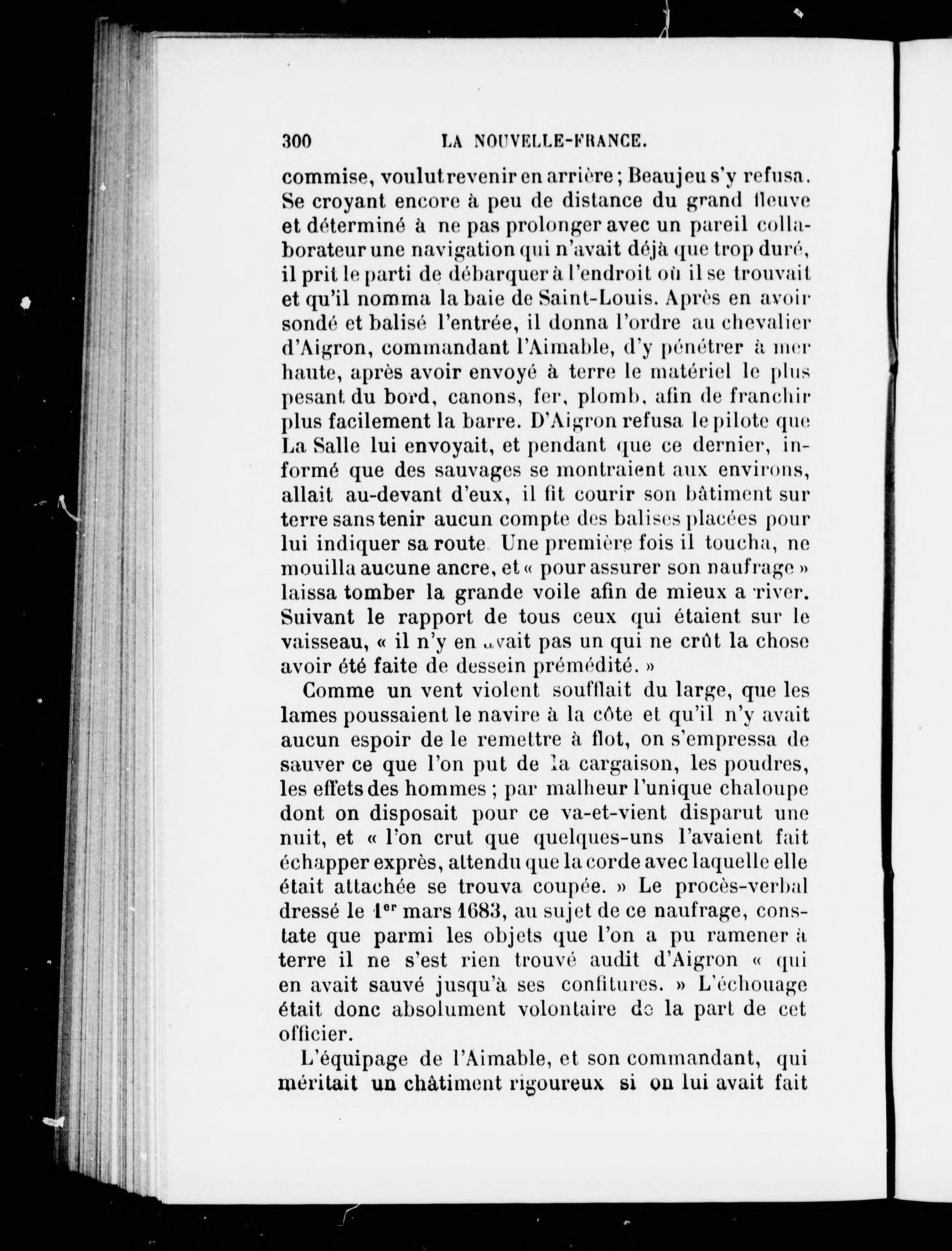 300 LA NOUVELLE-FRANCE.

commise, voulut revenir en arrière ; Beaujeu s'y refusa. Se croyant encore à peu de distance du grand fleuve et déterminé à ne pas prolonger avec un pareil collaborateur une navigation qui n'avait déjà que trop duré, il prit le parti de débarquer à l'endroit où il se trouvait et qu'il nomma la baie de Saint-Louis. Après en avoir sondé et balisé l'entrée, il donna l'ordre au chevalier d'Aigron, commandant l'Aimable, d'y pénétrer à mer haute, après avoir envoyé à terre le matériel le plus pesant du bord, canons, fer, plomb, afin de franchir plus facilement la barre. D'Aigron refusa le pilote que La Salle lui envoyait, et pendant que ce dernier, informé que des sauvages se montraient aux environs, allait au-devant d'eux, il fit courir son bâtiment sur terre sans tenir aucun compte des balises placées pour lui indiquer sa route Une première fois il toucha, ne mouilla aucune ancre, et « pour assurer son naufrage » laissa tomber la grande voile afin de mieux a river. Suivant le rapport de tous ceux qui étaient sur le vaisseau, « il n'y en avait pas un qui ne crût la chose avoir été faite de dessein prémédité. »

Comme un vent violent soufflait du large, que les lames poussaient le navire à la côte et qu'il n'y avait aucun espoir de le remettre à flot, on s'empressa de sauver ce que l'on put de la cargaison, les poudres, les effets des hommes ; par malheur l'unique chaloupe dont on disposait pour ce va-et-vient disparut une nuit, et « l'on crut que quelques-uns l'avaient fait échapper exprès, attendu que la corde avec laquelle elle était attachée se trouva coupée. » Le procès-verbal dressé le 1$^{er}$ mars 1683, au sujet de ce naufrage, constate que parmi les objets que l'on a pu ramener à terre il ne s'est rien trouvé audit d'Aigron « qui en avait sauvé jusqu'à ses confitures. » L'échouage était donc absolument volontaire de la part de cet officier.

L'équipage de l'Aimable, et son commandant, qui méritait un châtiment rigoureux si on lui avait fait